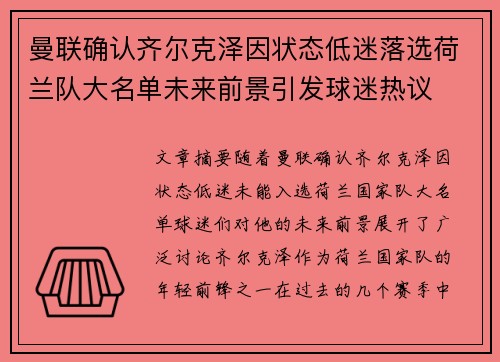 曼联确认齐尔克泽因状态低迷落选荷兰队大名单未来前景引发球迷热议

文章摘要随着曼联确认齐尔克泽因状态低迷未能入选荷兰国家队大名单球迷们对他的未来前景展开了广泛讨论齐尔克泽作为荷兰国家队的年轻前锋之一在过去的几个赛季中